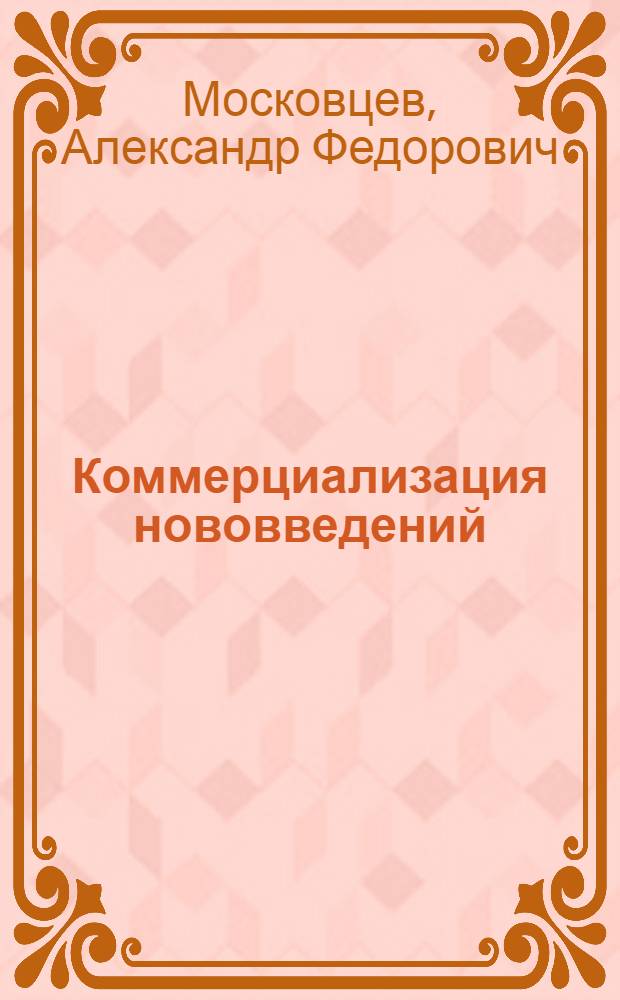 Московцев, Александр Федорович

Коммерциализация нововведений